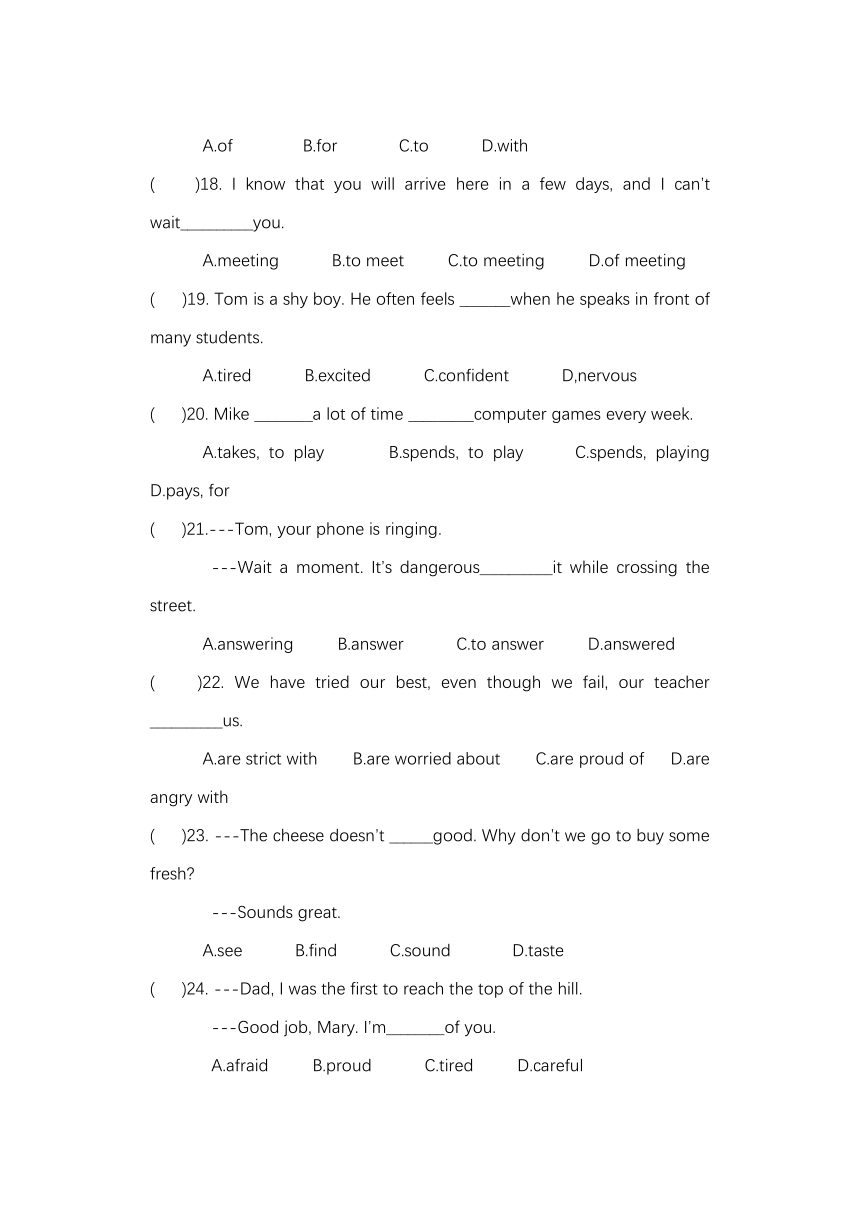 A.of B.for C.to D.with

( )18. I know that you will arrive here in a few days, and I can't wait________you.

A.meeting B.to meet C.to meeting D.of meeting

( )19. Tom is a shy boy. He often feels ______when he speaks in front of many students.

A.tired B.excited C.confident D,nervous

( )20. Mike _______a lot of time ________computer games every week.

A.takes, to play B.spends, to play C.spends, playing D.pays, for

( )21.---Tom, your phone is ringing.

---Wait a moment. It's dangerous_________it while crossing the street.

A.answering B.answer C.to answer D.answered

( )22. We have tried our best, even though we fail, our teacher _________us.

A.are strict with B.are worried about C.are proud of D.are angry with

( )23. ---The cheese doesn't _____good. Why don't we go to buy some fresh?

---Sounds great.

A.see B.find C.sound D.taste

( )24. ---Dad, I was the first to reach the top of the hill.

---Good job, Mary. I'm_______of you.

A.afraid B.proud C.tired D.careful